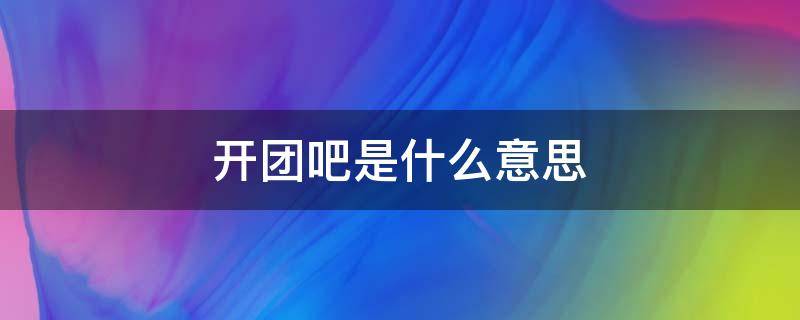 开团吧是什么意思